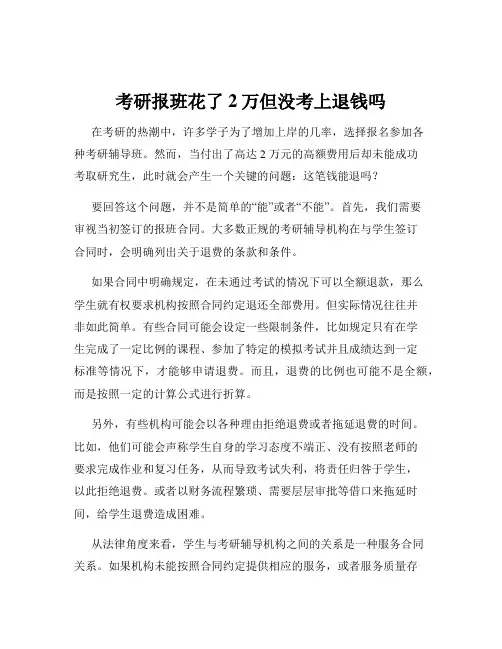 考研报班花了 2 万但没考上退钱吗

在考研的热潮中，许多学子为了增加上岸的几率，选择报名参加各种考研辅导班。然而，当付出了高达 2 万元的高额费用后却未能成功考取研究生，此时就会产生一个关键的问题：这笔钱能退吗？

要回答这个问题，并不是简单的“能”或者“不能”。首先，我们需要审视当初签订的报班合同。大多数正规的考研辅导机构在与学生签订合同时，会明确列出关于退费的条款和条件。

如果合同中明确规定，在未通过考试的情况下可以全额退款，那么学生就有权要求机构按照合同约定退还全部费用。但实际情况往往并非如此简单。有些合同可能会设定一些限制条件，比如规定只有在学生完成了一定比例的课程、参加了特定的模拟考试并且成绩达到一定标准等情况下，才能够申请退费。而且，退费的比例也可能不是全额，而是按照一定的计算公式进行折算。

另外，有些机构可能会以各种理由拒绝退费或者拖延退费的时间。比如，他们可能会声称学生自身的学习态度不端正、没有按照老师的要求完成作业和复习任务，从而导致考试失利，将责任归咎于学生，以此拒绝退费。或者以财务流程繁琐、需要层层审批等借口来拖延时间，给学生退费造成困难。

从法律角度来看，学生与考研辅导机构之间的关系是一种服务合同关系。如果机构未能按照合同约定提供相应的服务，或者服务质量存